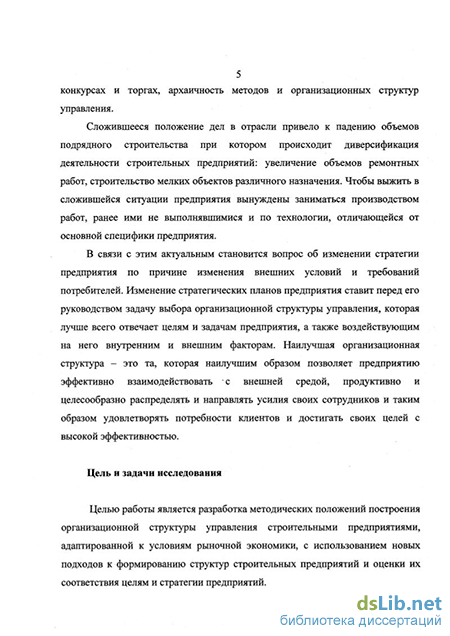 5

конкурсах и торгах, архаичность методов и организационных структур управления.

Сложившееся положение дел в отрасли привело к падению объемов подрядного строительства при котором происходит диверсификация деятельности строительных предприятий: увеличение объемов ремонтных работ, строительство мелких объектов различного назначения. Чтобы выжить в сложившейся ситуации предприятия вынуждены заниматься производством работ, ранее ими не выполнявшимися и по технологии, отличающейся от основной специфики предприятия.

В связи с этим актуальным становится вопрос об изменении стратегии предприятия по причине изменения внешних условий и требований потребителей. Изменение стратегических планов предприятия ставит перед его руководством задачу выбора организационной структуры управления, которая лучше всего отвечает целям и задачам предприятия, а также воздействующим на него внутренним и внешним факторам. Наилучшая организационная структура – это та, которая наилучшим образом позволяет предприятию эффективно взаимодействовать с внешней средой, продуктивно и целесообразно распределять и направлять усилия своих сотрудников и таким образом удовлетворять потребности клиентов и достигать своих целей с высокой эффективностью.

Цель и задачи исследования

Целью работы является разработка методических положений построения организационной структуры управления строительными предприятиями, адаптированной к условиям рыночной экономики, с использованием новых подходов к формированию структур строительных предприятий и оценки их соответствия целям и стратегии предприятий.

dsLib.net
библиотека диссертаций